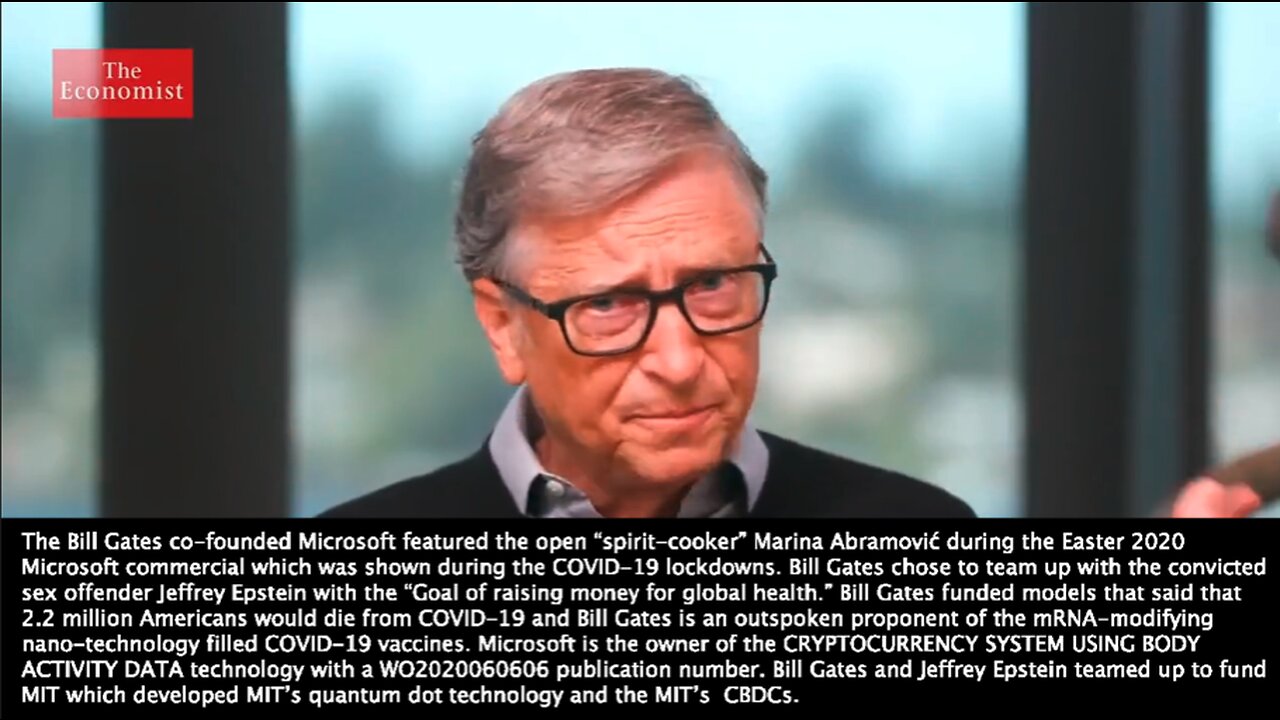 The Economist

The Bill Gates co-founded Microsoft featured the open "spirit-cooker" Marina Abramović during the Easter 2020 Microsoft commercial which was shown during the COVID-19 lockdowns. Bill Gates chose to team up with the convicted sex offender Jeffrey Epstein with the "Goal of raising money for global health." Bill Gates funded models that said that 2.2 million Americans would die from COVID-19 and Bill Gates is an outspoken proponent of the mRNA-modifying nano-technology filled COVID-19 vaccines. Microsoft is the owner of the CRYPTOCURRENCY SYSTEM USING BODY ACTIVITY DATA technology with a WO2020060606 publication number. Bill Gates and Jeffrey Epstein teamed up to fund MIT which developed MIT's quantum dot technology and the MIT's CBDCs.